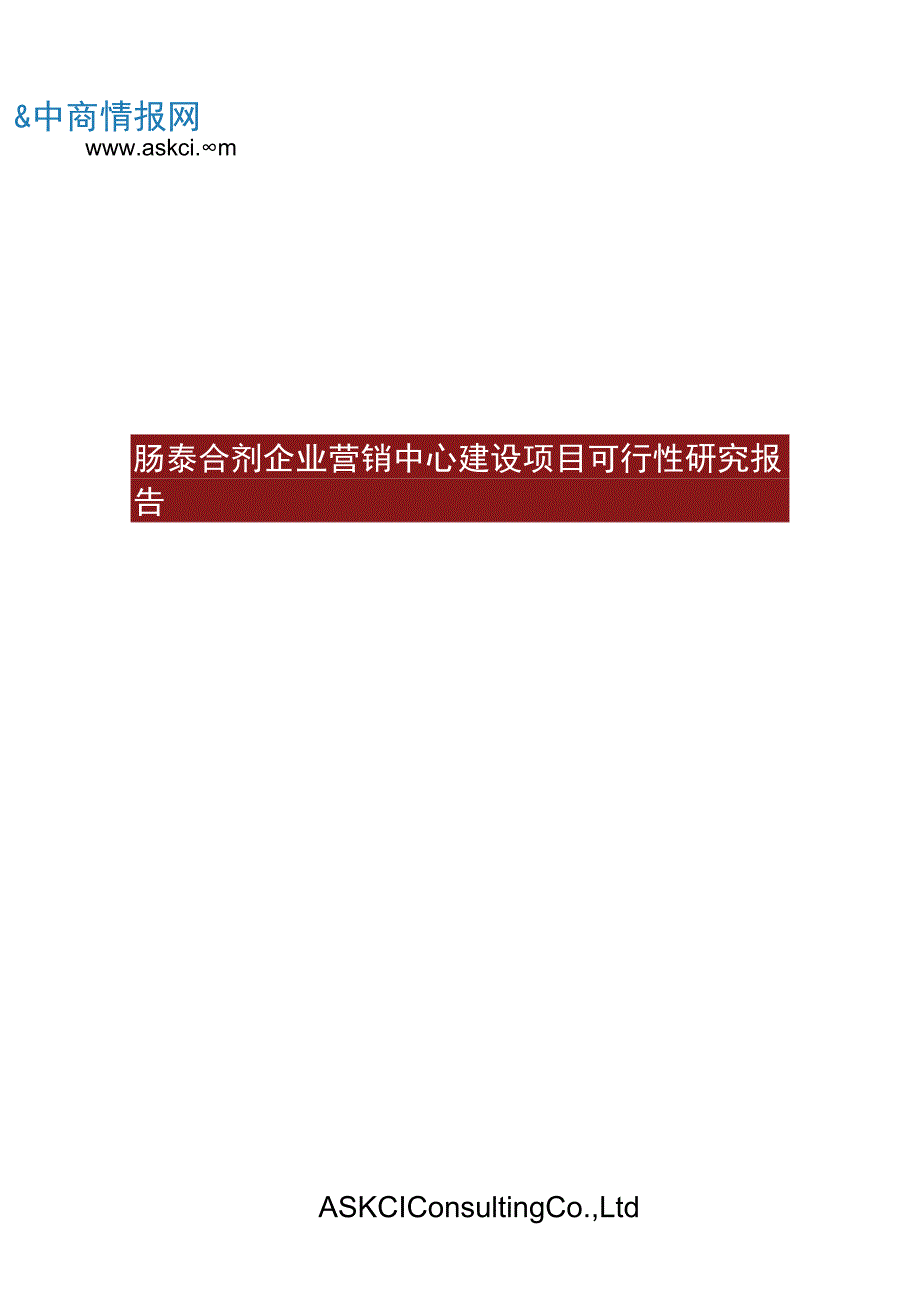 &中商情报网
www.askci.∞m

肠泰合剂企业营销中心建设项目可行性研究报告

ASKCIConsultingCo.,Ltd